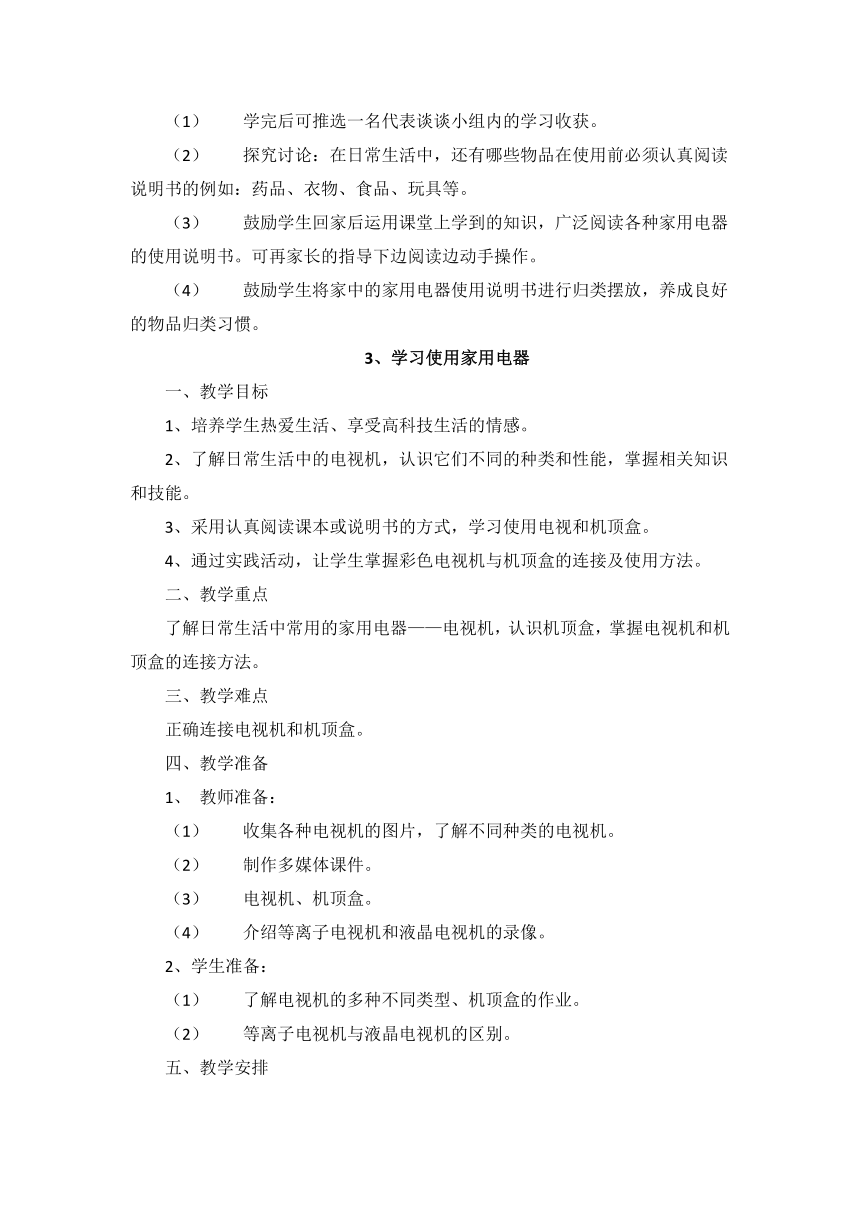 （1） 学完后可推选一名代表谈谈小组内的学习收获。

（2） 探究讨论：在日常生活中，还有哪些物品在使用前必须认真阅读说明书的例如：药品、衣物、食品、玩具等。

（3） 鼓励学生回家后运用课堂上学到的知识，广泛阅读各种家用电器的使用说明书。可再家长的指导下边阅读边动手操作。

（4） 鼓励学生将家中的家用电器使用说明书进行归类摆放，养成良好的物品归类习惯。

3、学习使用家用电器

一、教学目标

1、培养学生热爱生活、享受高科技生活的情感。

2、了解日常生活中的电视机，认识它们不同的种类和性能，掌握相关知识和技能。

3、采用认真阅读课本或说明书的方式，学习使用电视和机顶盒。

4、通过实践活动，让学生掌握彩色电视机与机顶盒的连接及使用方法。

二、教学重点

了解日常生活中常用的家用电器——电视机，认识机顶盒，掌握电视机和机顶盒的连接方法。

三、教学难点

正确连接电视机和机顶盒。

四、教学准备

1、 教师准备：

（1） 收集各种电视机的图片，了解不同种类的电视机。

（2） 制作多媒体课件。

（3） 电视机、机顶盒。

（4） 介绍等离子电视机和液晶电视机的录像。

2、学生准备：

（1） 了解电视机的多种不同类型、机顶盒的作业。

（2） 等离子电视机与液晶电视机的区别。

五、教学安排